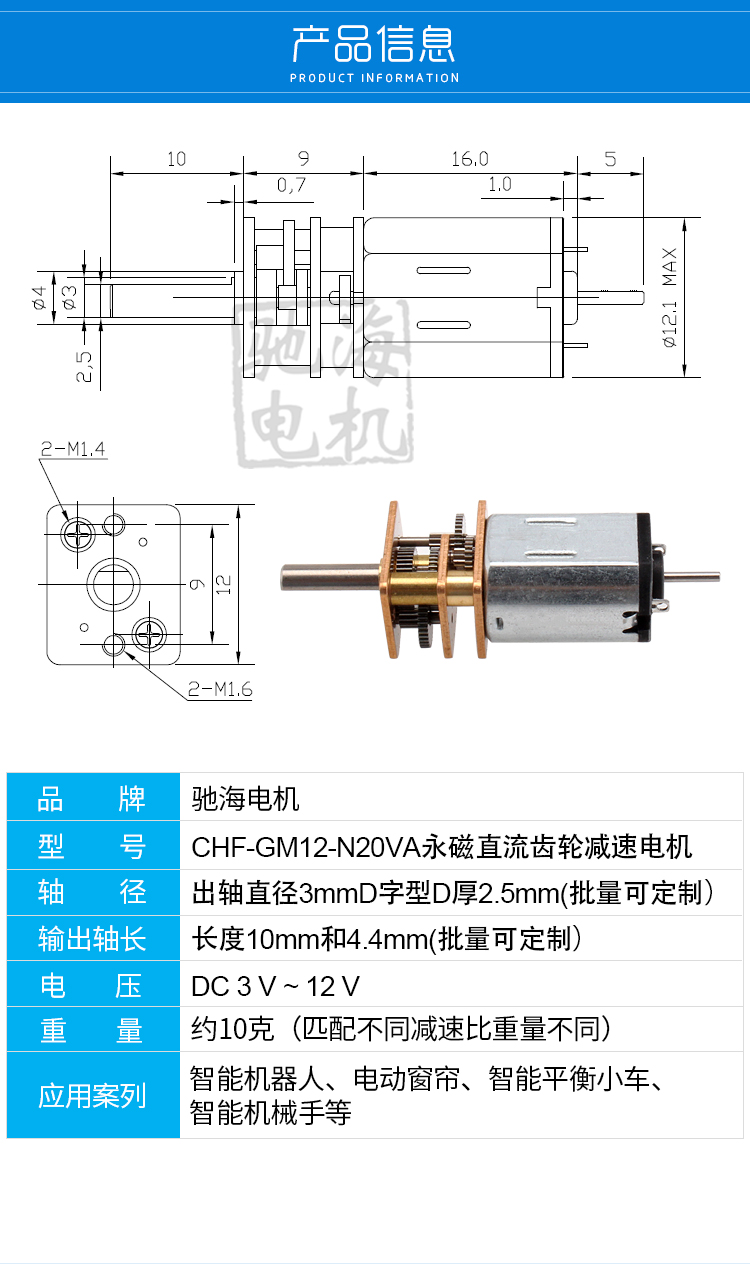 产品信息
PRODUCT INFORMATION

10
9
16.0
5
0,7
1.0
ø4
ø3
2,5
ø12.1 MAX

驰海电机

2-M1.4
9
12
2-M1.6

| 品　　牌 | 驰海电机 |
|---|---|
| 型　　号 | CHF-GM12-N20VA永磁直流齿轮减速电机 |
| 轴　　径 | 出轴直径3mmD字型D厚2.5mm(批量可定制) |
| 输出轴长 | 长度10mm和4.4mm(批量可定制) |
| 电　　压 | DC 3 V ~ 12 V |
| 重　　量 | 约10克（匹配不同减速比重量不同) |
| 应用案列 | 智能机器人、电动窗帘、智能平衡小车、智能机械手等 |